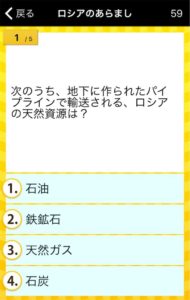 戻る ロシアのあらまし 59

1 /5

次のうち、地下に作られたパイプラインで輸送される、ロシアの天然資源は？

1. 石油

2. 鉄鉱石

3. 天然ガス

4. 石炭